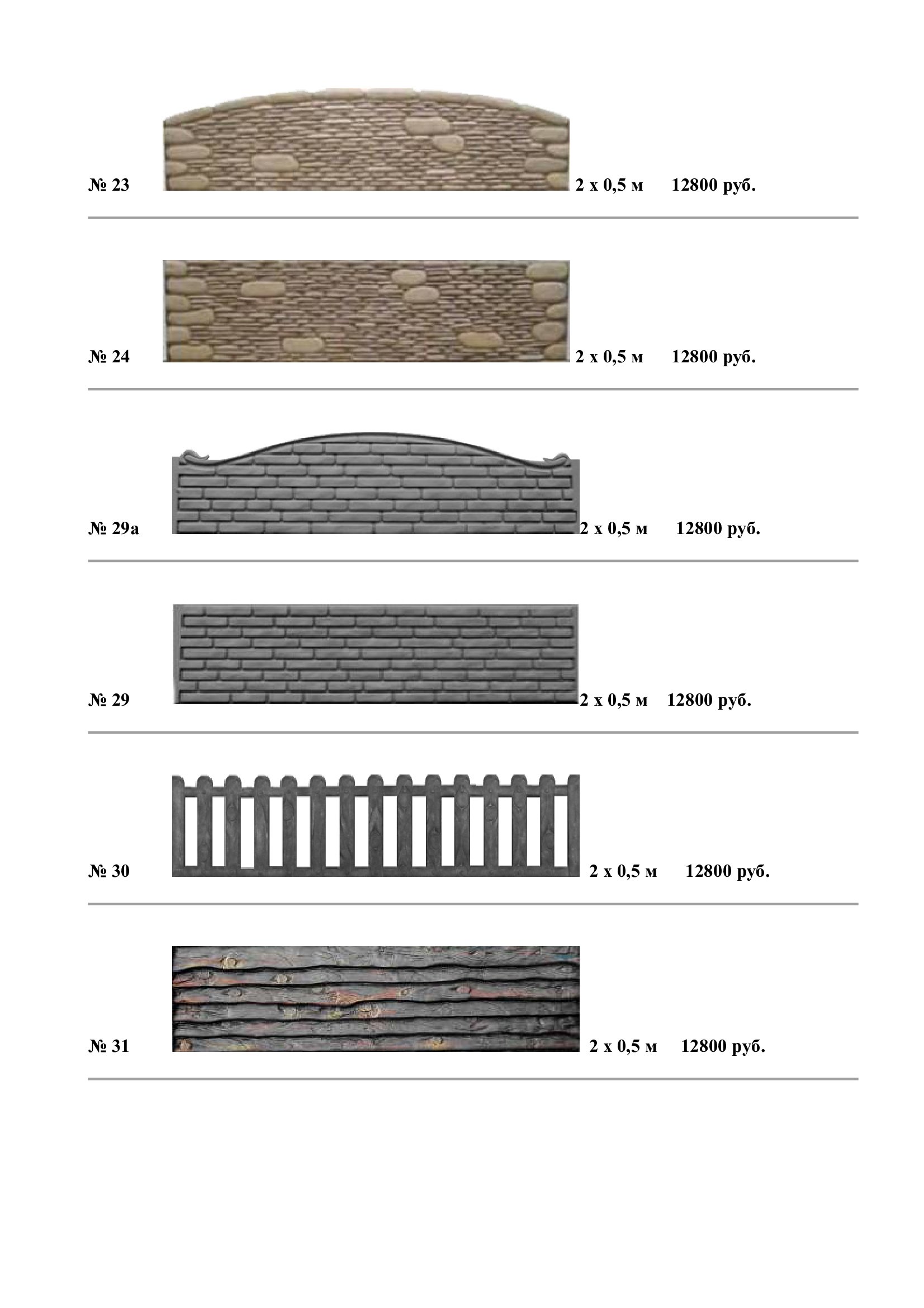 № 23 2 х 0,5 м 12800 руб.

№ 24 2 х 0,5 м 12800 руб.

№ 29а 2 х 0,5 м 12800 руб.

№ 29 2 х 0,5 м 12800 руб.

№ 30 2 х 0,5 м 12800 руб.

№ 31 2 х 0,5 м 12800 руб.